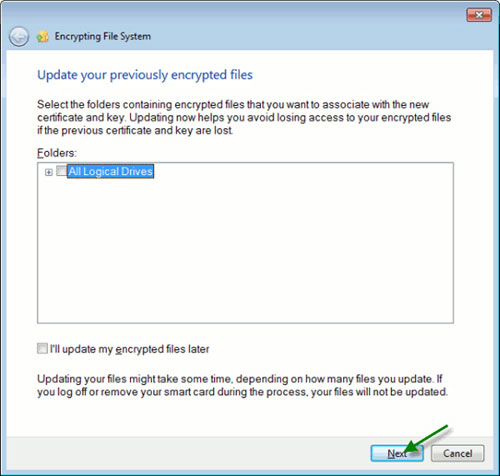 Encrypting File System

Update your previously encrypted files

Select the folders containing encrypted files that you want to associate with the new certificate and key. Updating now helps you avoid losing access to your encrypted files if the previous certificate and key are lost.

Folders:

All Logical Drives

I'll update my encrypted files later

Updating your files might take some time, depending on how many files you update. If you log off or remove your smart card during the process, your files will not be updated.

Next

Cancel